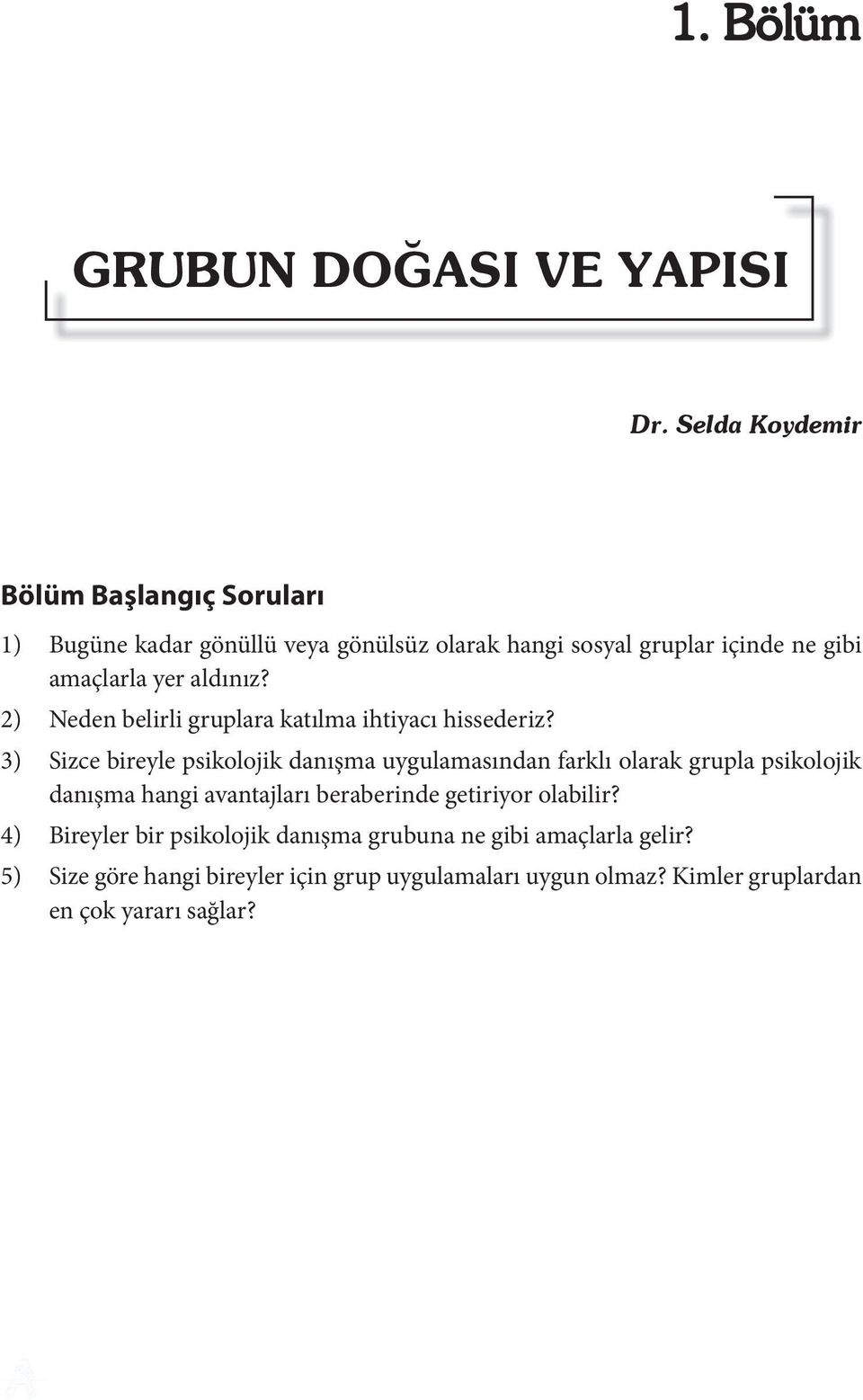 1. Bölüm

GRUBUN DOĞASI VE YAPISI

Dr. Selda Koydemir

Bölüm Başlangıç Soruları

1) Bugüne kadar gönüllü veya gönülsüz olarak hangi sosyal gruplar içinde ne gibi amaçlarla yer aldınız?

2) Neden belirli gruplara katılma ihtiyacı hissederiz?

3) Sizce bireyle psikolojik danışma uygulamasından farklı olarak grupla psikolojik danışma hangi avantajları beraberinde getiriyor olabilir?

4) Bireyler bir psikolojik danışma grubuna ne gibi amaçlarla gelir?

5) Size göre hangi bireyler için grup uygulamaları uygun olmaz? Kimler gruplardan en çok yararı sağlar?